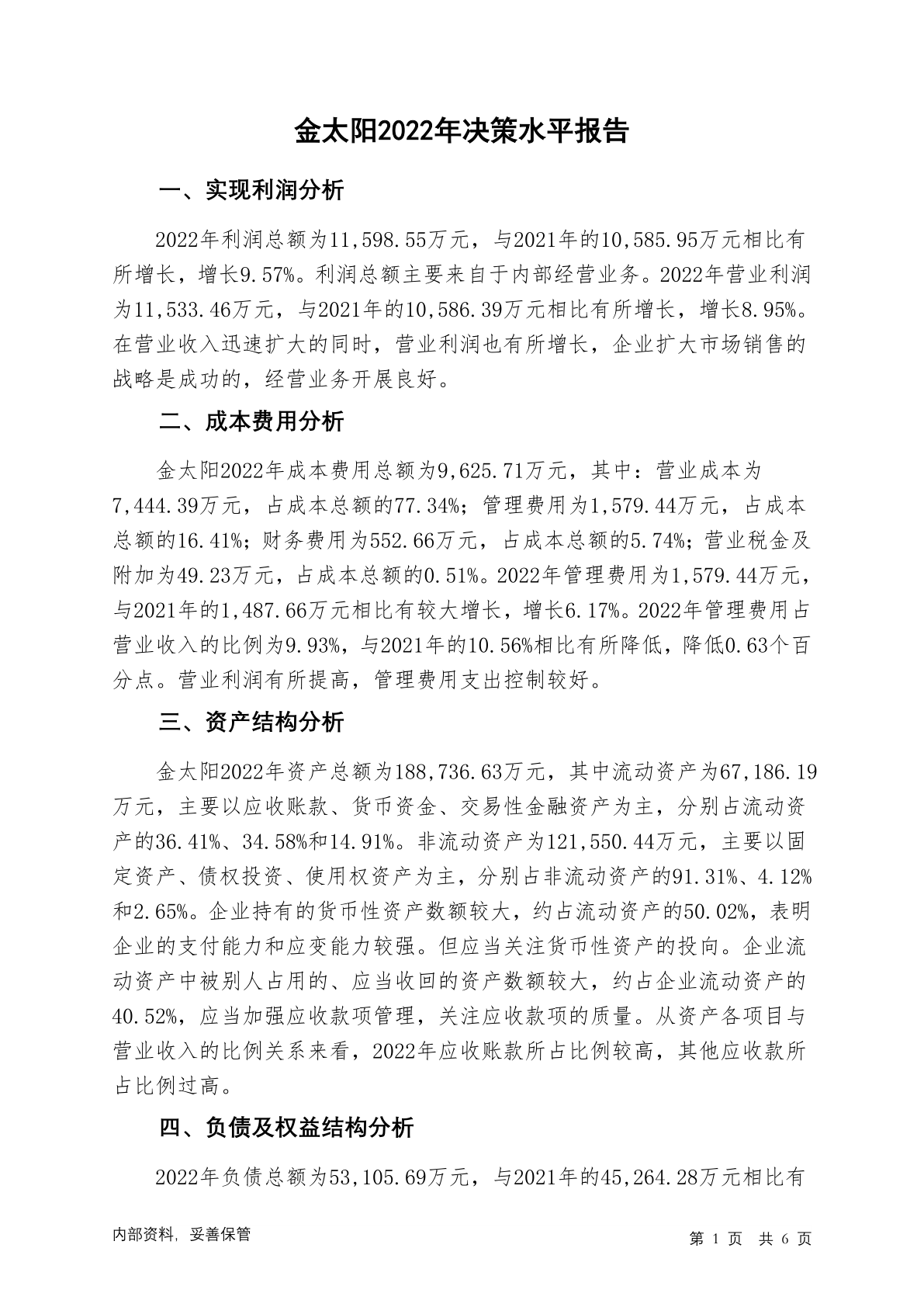 金太阳2022年决策水平报告

一、实现利润分析

2022年利润总额为11,598.55万元，与2021年的10,585.95万元相比有所增长，增长9.57%。利润总额主要来自于内部经营业务。2022年营业利润为11,533.46万元，与2021年的10,586.39万元相比有所增长，增长8.95%。在营业收入迅速扩大的同时，营业利润也有所增长，企业扩大市场销售的战略是成功的，经营业务开展良好。

二、成本费用分析

金太阳2022年成本费用总额为9,625.71万元，其中：营业成本为7,444.39万元，占成本总额的77.34%；管理费用为1,579.44万元，占成本总额的16.41%；财务费用为552.66万元，占成本总额的5.74%；营业税金及附加为49.23万元，占成本总额的0.51%。2022年管理费用为1,579.44万元，与2021年的1,487.66万元相比有较大增长，增长6.17%。2022年管理费用占营业收入的比例为9.93%，与2021年的10.56%相比有所降低，降低0.63个百分点。营业利润有所提高，管理费用支出控制较好。

三、资产结构分析

金太阳2022年资产总额为188,736.63万元，其中流动资产为67,186.19万元，主要以应收账款、货币资金、交易性金融资产为主，分别占流动资产的36.41%、34.58%和14.91%。非流动资产为121,550.44万元，主要以固定资产、债权投资、使用权资产为主，分别占非流动资产的91.31%、4.12%和2.65%。企业持有的货币性资产数额较大，约占流动资产的50.02%，表明企业的支付能力和应变能力较强。但应当关注货币性资产的投向。企业流动资产中被别人占用的、应当收回的资产数额较大，约占企业流动资产的40.52%，应当加强应收款项管理，关注应收款项的质量。从资产各项目与营业收入的比例关系来看，2022年应收账款所占比例较高，其他应收款所占比例过高。

四、负债及权益结构分析

2022年负债总额为53,105.69万元，与2021年的45,264.28万元相比有

内部资料，妥善保管

第 1 页 共 6 页